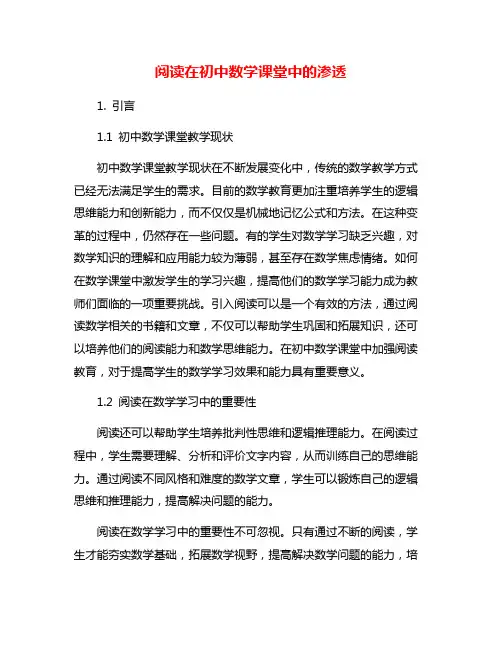 阅读在初中数学课堂中的渗透

1. 引言

1.1 初中数学课堂教学现状

初中数学课堂教学现状在不断发展变化中，传统的数学教学方式已经无法满足学生的需求。目前的数学教育更加注重培养学生的逻辑思维能力和创新能力，而不仅仅是机械地记忆公式和方法。在这种变革的过程中，仍然存在一些问题。有的学生对数学学习缺乏兴趣，对数学知识的理解和应用能力较为薄弱，甚至存在数学焦虑情绪。如何在数学课堂中激发学生的学习兴趣，提高他们的数学学习能力成为教师们面临的一项重要挑战。引入阅读可以是一个有效的方法，通过阅读数学相关的书籍和文章，不仅可以帮助学生巩固和拓展知识，还可以培养他们的阅读能力和数学思维能力。在初中数学课堂中加强阅读教育，对于提高学生的数学学习效果和能力具有重要意义。

1.2 阅读在数学学习中的重要性

阅读还可以帮助学生培养批判性思维和逻辑推理能力。在阅读过程中，学生需要理解、分析和评价文字内容，从而训练自己的思维能力。通过阅读不同风格和难度的数学文章，学生可以锻炼自己的逻辑思维和推理能力，提高解决问题的能力。

阅读在数学学习中的重要性不可忽视。只有通过不断的阅读，学生才能夯实数学基础，拓展数学视野，提高解决数学问题的能力，培